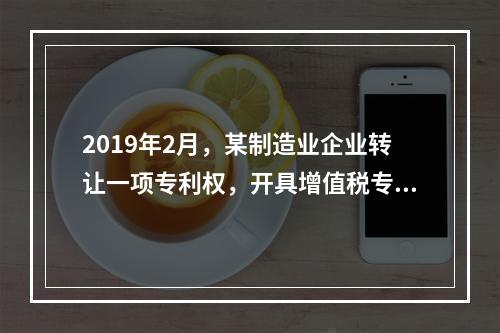 2019年2月，某制造业企业转让一项专利权，开具增值税专...